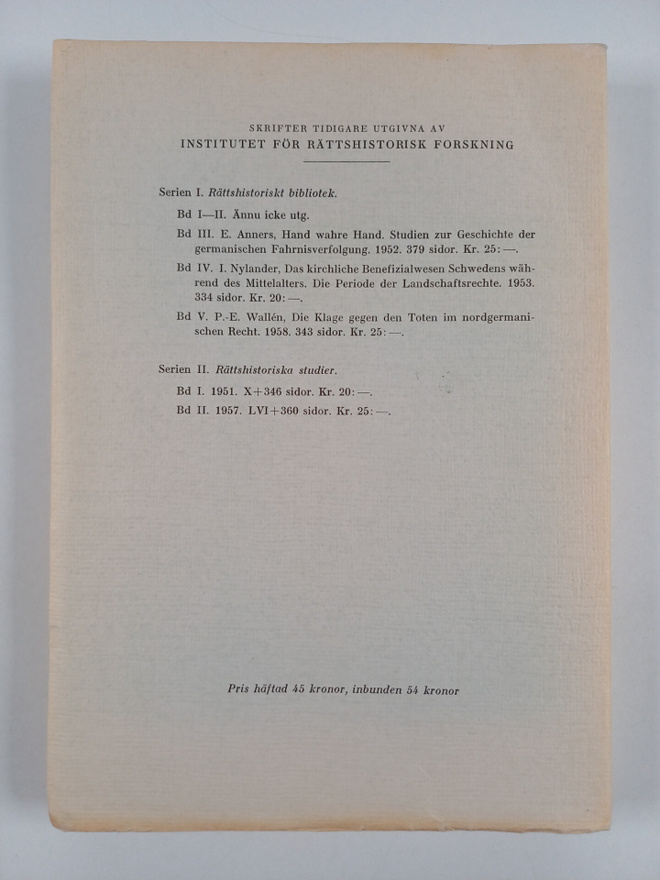 SKRIFTER TIDIGARE UTGIVNA AV
INSTITUTET FÖR RÄTTSHISTORISK FORSKNING

Serien I. Rättshistoriskt bibliotek.

Bd I—II. Ännu icke utg.

Bd III. E. Anners, Hand wahre Hand. Studien zur Geschichte der germanischen Fahrnisverfolgung. 1952. 379 sidor. Kr. 25: —.

Bd IV. I. Nylander, Das kirchliche Benefizialwesen Schwedens während des Mittelalters. Die Periode der Landschaftsrechte. 1953. 334 sidor. Kr. 20: —.

Bd V. P.-E. Wallén, Die Klage gegen den Toten im nordgermanischen Recht. 1958. 343 sidor. Kr. 25: —.

Serien II. Rättshistoriska studier.

Bd I. 1951. X+346 sidor. Kr. 20: —.

Bd II. 1957. LVI+360 sidor. Kr. 25: —.

Pris häftad 45 kronor, inbunden 54 kronor